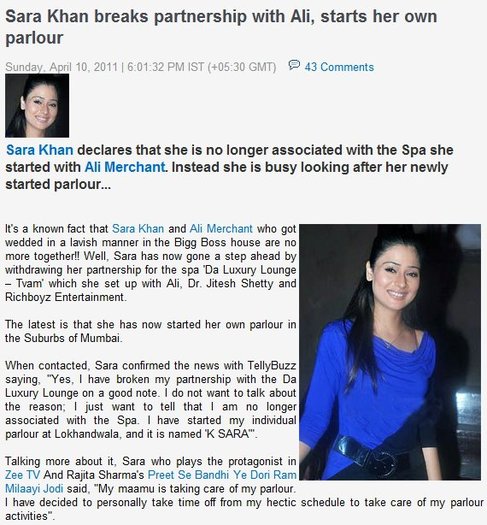 Sara Khan breaks partnership with Ali, starts her own parlour

Sunday, April 10, 2011 | 6:01:32 PM IST (+05:30 GMT) 43 Comments

Sara Khan declares that she is no longer associated with the Spa she started with Ali Merchant. Instead she is busy looking after her newly started parlour...

It's a known fact that Sara Khan and Ali Merchant who got wedded in a lavish manner in the Bigg Boss house are no more together!! Well, Sara has now gone a step ahead by withdrawing her partnership for the spa 'Da Luxury Lounge – Tvam' which she set up with Ali, Dr. Jitesh Shetty and Richboyz Entertainment.

The latest is that she has now started her own parlour in the Suburbs of Mumbai.

When contacted, Sara confirmed the news with TellyBuzz saying, "Yes, I have broken my partnership with the Da Luxury Lounge on a good note. I do not want to talk about the reason; I just want to tell that I am no longer associated with the Spa. I have started my individual parlour at Lokhandwala, and it is named 'K SARA'".

Talking more about it, Sara who plays the protagonist in Zee TV And Rajita Sharma's Preet Se Bandhi Ye Dori Ram Milaayi Jodi said, "My maamu is taking care of my parlour. I have decided to personally take time off from my hectic schedule to take care of my parlour activities".